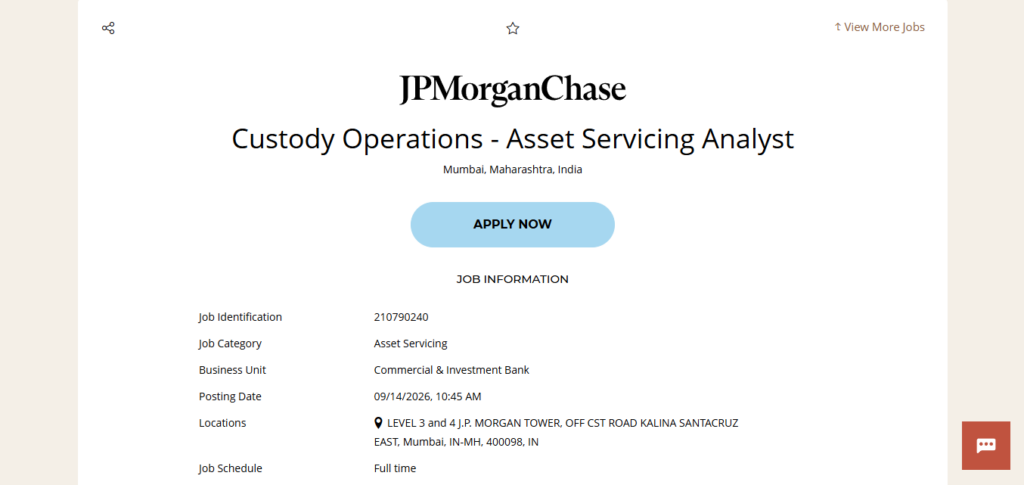 ↑ View More Jobs

JPMorganChase

Custody Operations - Asset Servicing Analyst

Mumbai, Maharashtra, India

APPLY NOW

JOB INFORMATION

| | |
|---|---|
| Job Identification | 210790240 |
| Job Category | Asset Servicing |
| Business Unit | Commercial & Investment Bank |
| Posting Date | 09/14/2026, 10:45 AM |
| Locations | LEVEL 3 and 4 J.P. MORGAN TOWER, OFF CST ROAD KALINA SANTACRUZ EAST, Mumbai, IN-MH, 400098, IN |
| Job Schedule | Full time |